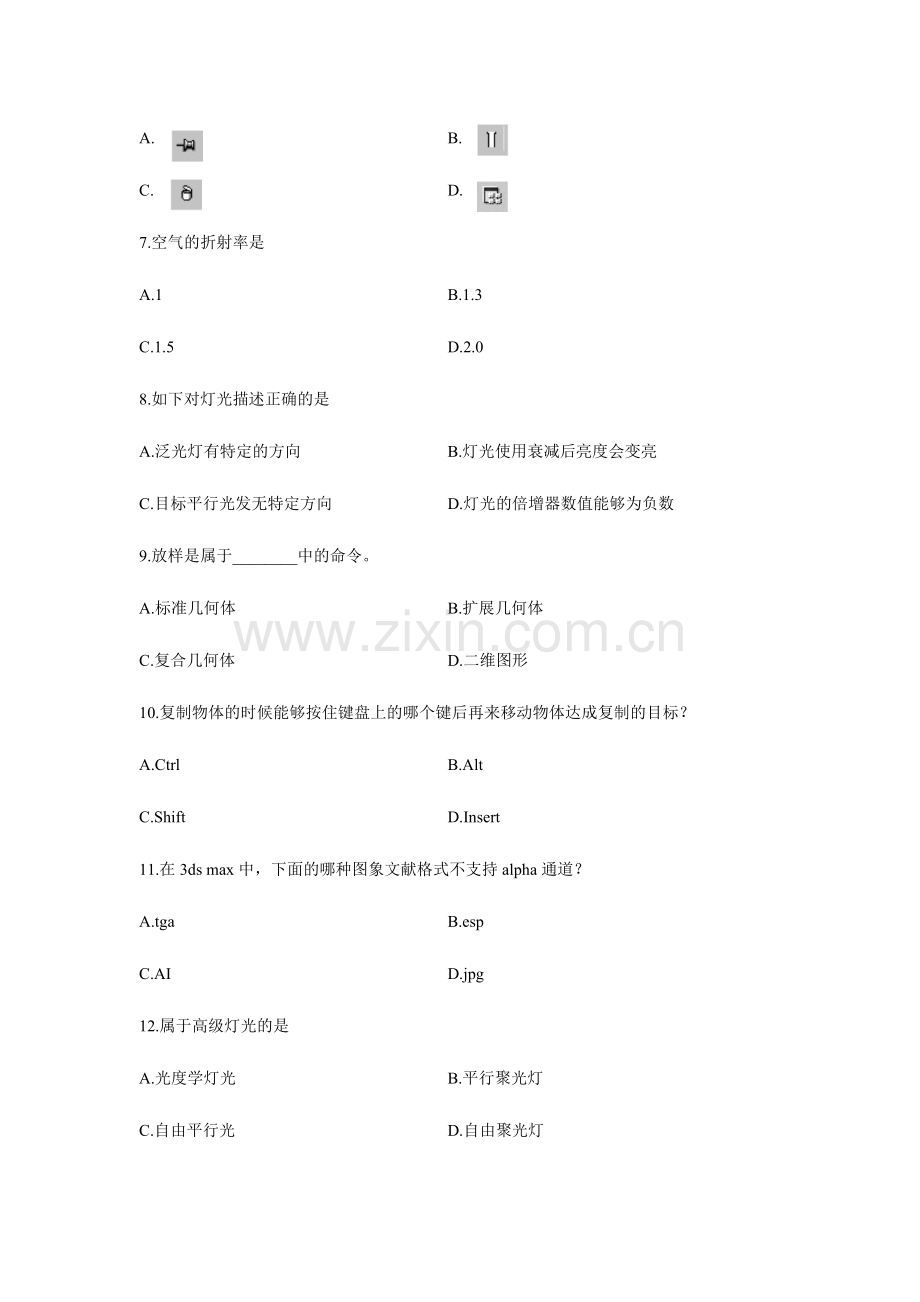 A.

B.

C.

D.

7.空气的折射率是

A.1

B.1.3

C.1.5

D.2.0

8.如下对灯光描述正确的是

A.泛光灯有特定的方向

B.灯光使用衰减后亮度会变亮

C.目标平行光发无特定方向

D.灯光的倍增器数值能够为负数

9.放样是属于________中的命令。

A.标准几何体

B.扩展几何体

C.复合几何体

D.二维图形

www.zixin.com.cn

10.复制物体的时候能够按住键盘上的哪个键后再来移动物体达成复制的目标？

A.Ctrl

B.Alt

C.Shift

D.Insert

11.在 3ds max 中，下面的哪种图象文献格式不支持 alpha 通道？

A.tga

B.esp

C.AI

D.jpg

12.属于高级灯光的是

A.光度学灯光

B.平行聚光灯

C.自由平行光

D.自由聚光灯